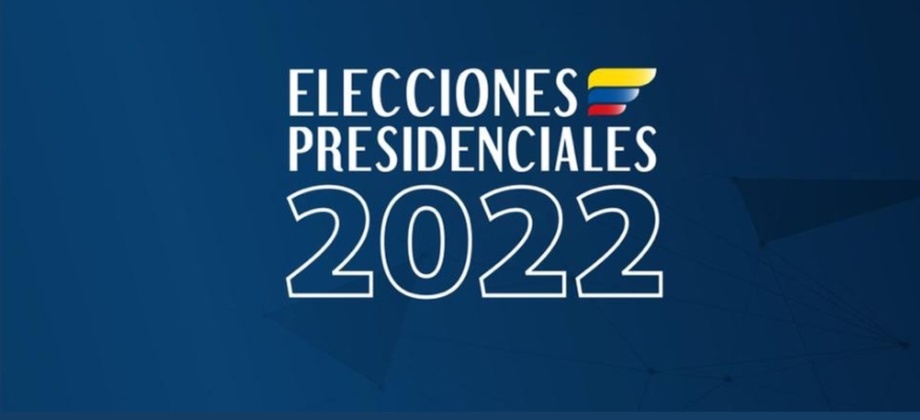 ELECCIONES
PRESIDENCIALES
2022